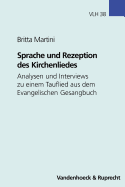 VLH 38

Britta Martini

Sprache und Rezeption des Kirchenliedes

Analysen und Interviews zu einem Tauflied aus dem Evangelischen Gesangbuch

Vandenhoeck & Ruprecht